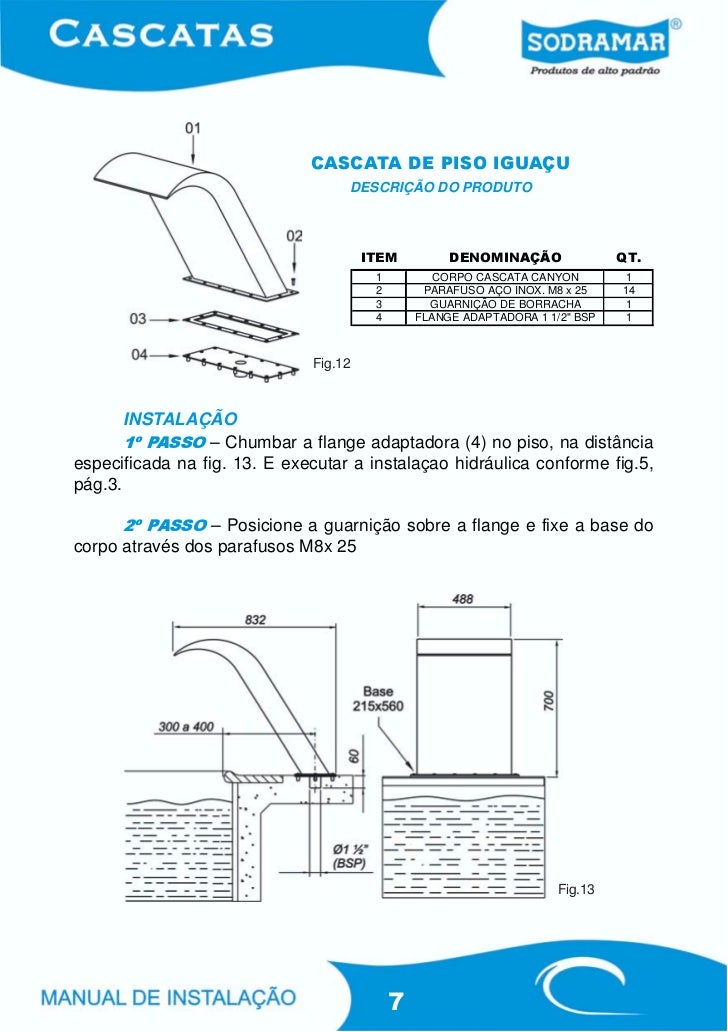 CASCATAS

SODRAMAR®
Produtos de alto padrão

01

02

03

04

CASCATA DE PISO IGUAÇU
DESCRIÇÃO DO PRODUTO

| ITEM | DENOMINAÇÃO | QT. |
|---|---|---|
| 1 | CORPO CASCATA CANYON | 1 |
| 2 | PARAFUSO AÇO INOX. M8 x 25 | 14 |
| 3 | GUARNIÇÃO DE BORRACHA | 1 |
| 4 | FLANGE ADAPTADORA 1 1/2" BSP | 1 |

Fig.12

INSTALAÇÃO

1º PASSO – Chumbar a flange adaptadora (4) no piso, na distância especificada na fig. 13. E executar a instalaçao hidráulica conforme fig.5, pág.3.

2º PASSO – Posicione a guarnição sobre a flange e fixe a base do corpo através dos parafusos M8x 25

832

300 a 400

60

Ø1 ½" (BSP)

488

Base 215x560

700

Fig.13

MANUAL DE INSTALAÇÃO

7